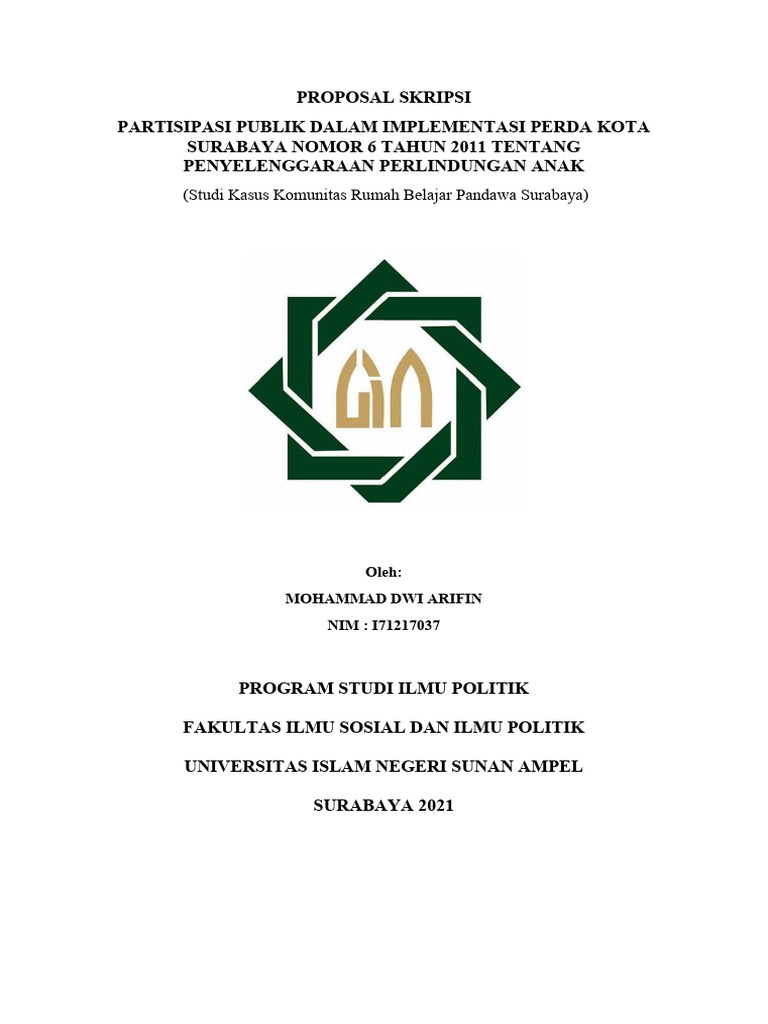 PROPOSAL SKRIPSI

PARTISIPASI PUBLIK DALAM IMPLEMENTASI PERDA KOTA SURABAYA NOMOR 6 TAHUN 2011 TENTANG PENYELENGGARAAN PERLINDUNGAN ANAK

(Studi Kasus Komunitas Rumah Belajar Pandawa Surabaya)

Oleh:

MOHAMMAD DWI ARIFIN

NIM : I71217037

PROGRAM STUDI ILMU POLITIK

FAKULTAS ILMU SOSIAL DAN ILMU POLITIK

UNIVERSITAS ISLAM NEGERI SUNAN AMPEL

SURABAYA 2021